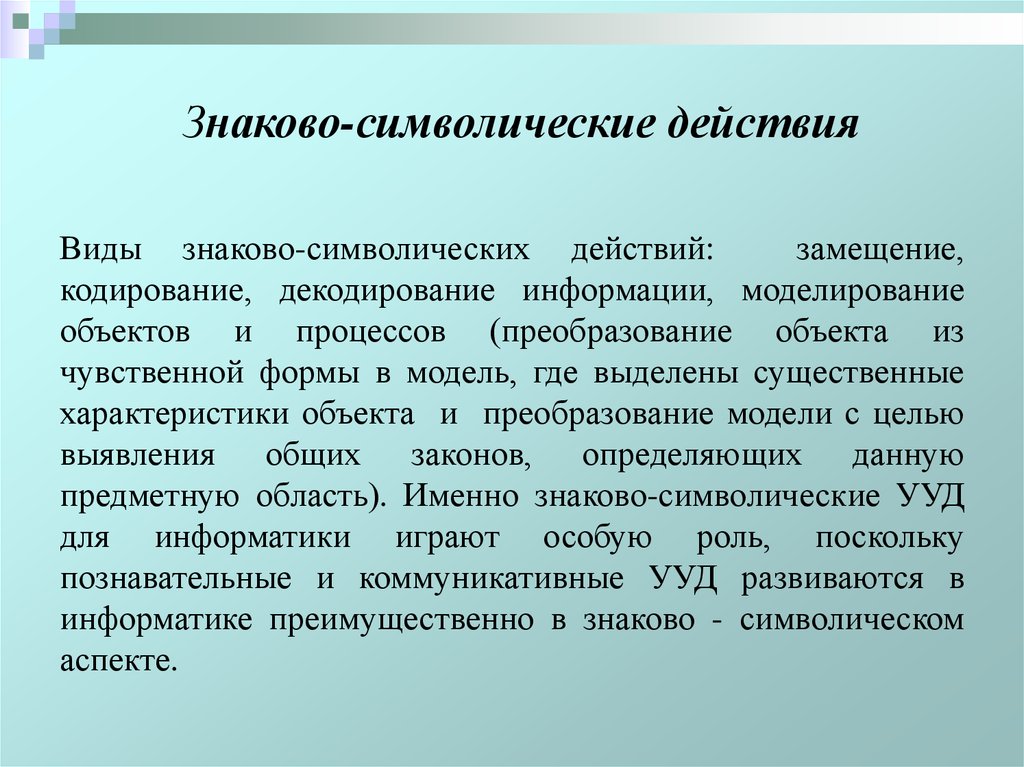 Знаково-символические действия

Виды знаково-символических действий: замещение, кодирование, декодирование информации, моделирование объектов и процессов (преобразование объекта из чувственной формы в модель, где выделены существенные характеристики объекта и преобразование модели с целью выявления общих законов, определяющих данную предметную область). Именно знаково-символические УУД для информатики играют особую роль, поскольку познавательные и коммуникативные УУД развиваются в информатике преимущественно в знаково - символическом аспекте.